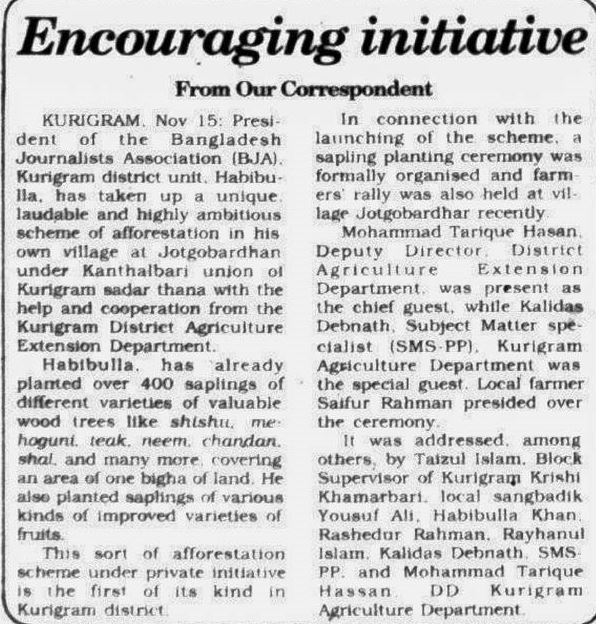 Encouraging initiative

From Our Correspondent

KURIGRAM, Nov 15: President of the Bangladesh Journalists Association (BJA), Kurigram district unit, Habibulla, has taken up a unique, laudable and highly ambitious scheme of afforestation in his own village at Jotgobardhan under Kanthalbari union of Kurigram sadar thana with the help and cooperation from the Kurigram District Agriculture Extension Department.

Habibulla, has already planted over 400 saplings of different varieties of valuable wood trees like shishu, mehoguni, teak, neem, chandan, shal, and many more, covering an area of one bigha of land. He also planted saplings of various kinds of improved varieties of fruits.

This sort of afforestation scheme under private initiative is the first of its kind in Kurigram district.

In connection with the launching of the scheme, a sapling planting ceremony was formally organised and farmers' rally was also held at village Jotgobardhar recently.

Mohammad Tarique Hasan, Deputy Director, District Agriculture Extension Department, was present as the chief guest, while Kalidas Debnath, Subject Matter specialist (SMS-PP), Kurigram Agriculture Department was the special guest. Local farmer Saifur Rahman presided over the ceremony.

It was addressed, among others, by Taizul Islam, Block Supervisor of Kurigram Krishi Khamarbari, local sangbadik Yousuf Ali, Habibulla Khan, Rashedur Rahman, Rayhanul Islam, Kalidas Debnath, SMS-PP, and Mohammad Tarique Hassan, DD Kurigram Agriculture Department.